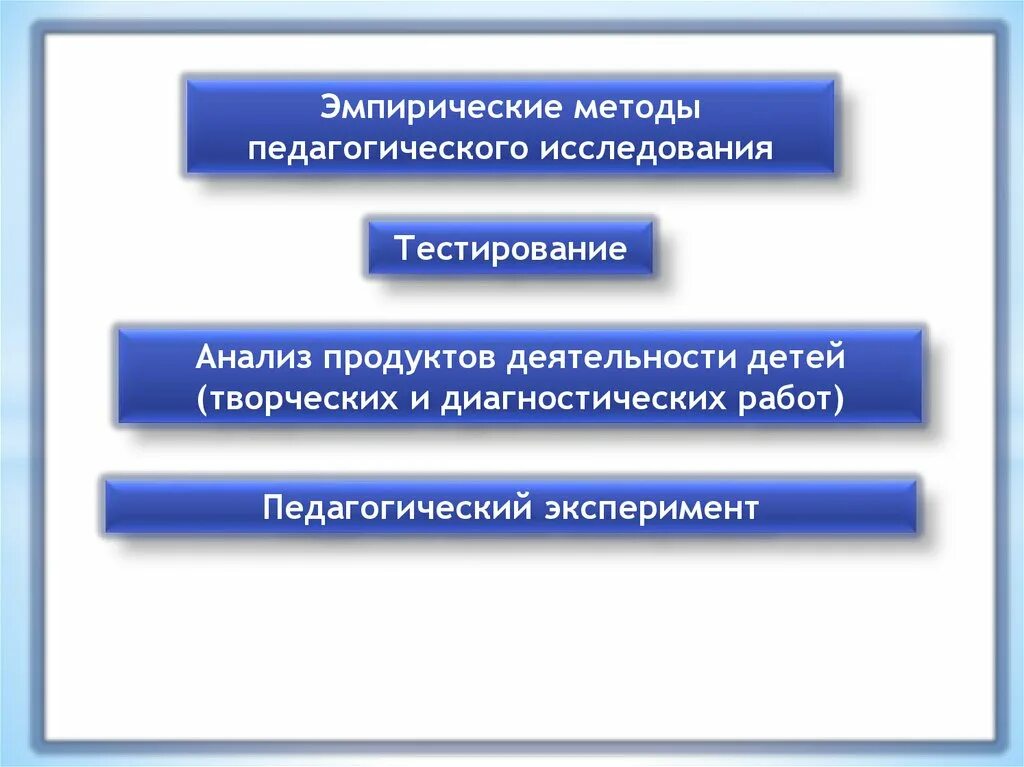 Эмпирические методы педагогического исследования

Тестирование

Анализ продуктов деятельности детей (творческих и диагностических работ)

Педагогический эксперимент